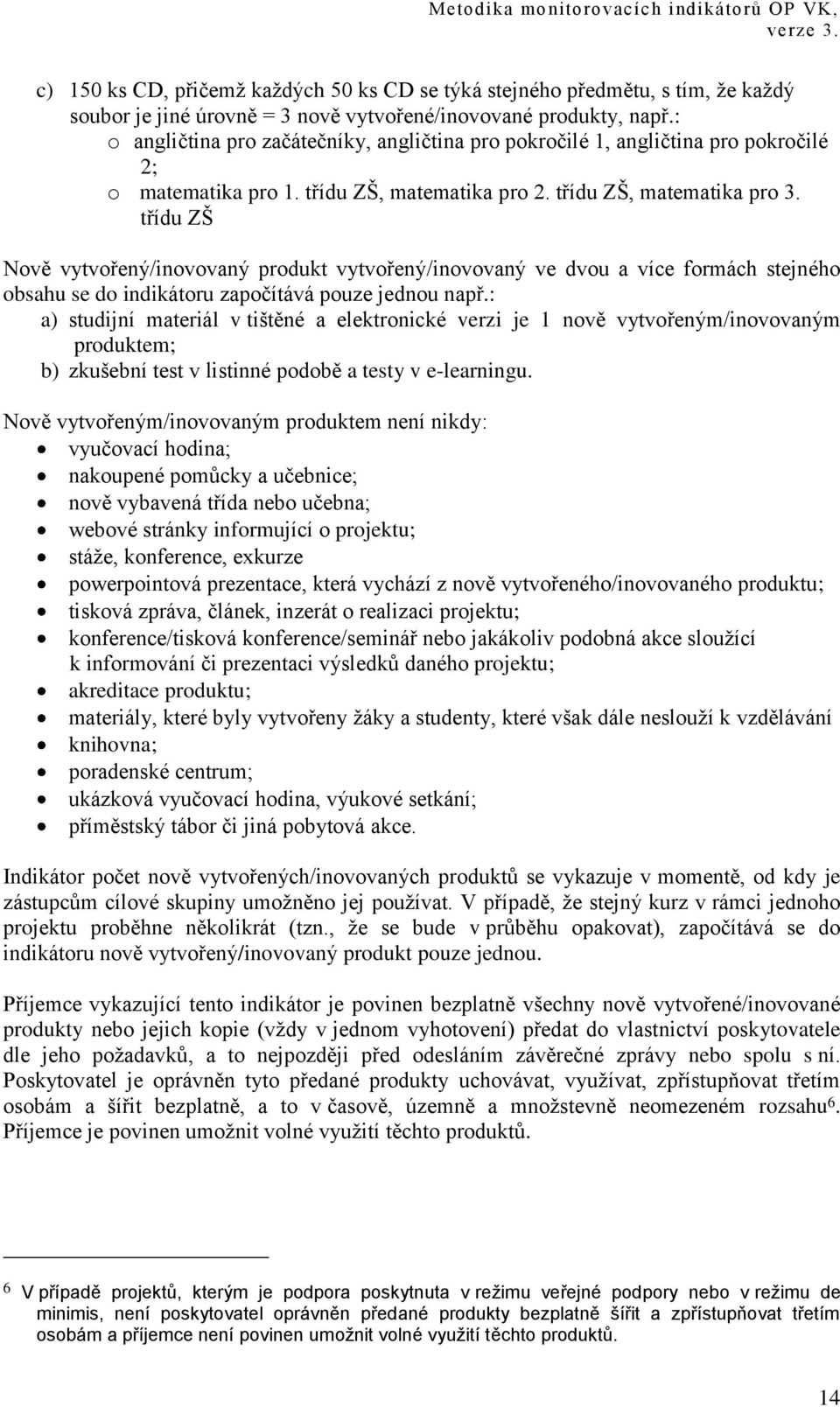 Metodika monitorovacích indikátorů OP VK, verze 3.

c) 150 ks CD, přičemž každých 50 ks CD se týká stejného předmětu, s tím, že každý soubor je jiné úrovně = 3 nově vytvořené/inovované produkty, např.:
o angličtina pro začátečníky, angličtina pro pokročilé 1, angličtina pro pokročilé 2;
o matematika pro 1. třídu ZŠ, matematika pro 2. třídu ZŠ, matematika pro 3. třídu ZŠ

Nově vytvořený/inovovaný produkt vytvořený/inovovaný ve dvou a více formách stejného obsahu se do indikátoru započítává pouze jednou např.:
a) studijní materiál v tištěné a elektronické verzi je 1 nově vytvořeným/inovovaným produktem;
b) zkušební test v listinné podobě a testy v e-learningu.

Nově vytvořeným/inovovaným produktem není nikdy:
• vyučovací hodina;
• nakoupené pomůcky a učebnice;
• nově vybavená třída nebo učebna;
• webové stránky informující o projektu;
• stáže, konference, exkurze
• powerpointová prezentace, která vychází z nově vytvořeného/inovovaného produktu;
• tisková zpráva, článek, inzerát o realizaci projektu;
• konference/tisková konference/seminář nebo jakákoliv podobná akce sloužící k informování či prezentaci výsledků daného projektu;
• akreditace produktu;
• materiály, které byly vytvořeny žáky a studenty, které však dále neslouží k vzdělávání
• knihovna;
• poradenské centrum;
• ukázková vyučovací hodina, výukové setkání;
• příměstský tábor či jiná pobytová akce.

Indikátor počet nově vytvořených/inovovaných produktů se vykazuje v momentě, od kdy je zástupcům cílové skupiny umožněno jej používat. V případě, že stejný kurz v rámci jednoho projektu proběhne několikrát (tzn., že se bude v průběhu opakovat), započítává se do indikátoru nově vytvořený/inovovaný produkt pouze jednou.

Příjemce vykazující tento indikátor je povinen bezplatně všechny nově vytvořené/inovované produkty nebo jejich kopie (vždy v jednom vyhotovení) předat do vlastnictví poskytovatele dle jeho požadavků, a to nejpozději před odesláním závěrečné zprávy nebo spolu s ní. Poskytovatel je oprávněn tyto předané produkty uchovávat, využívat, zpřístupňovat třetím osobám a šířit bezplatně, a to v časově, územně a množstevně neomezeném rozsahu$^6$. Příjemce je povinen umožnit volné využití těchto produktů.

$^6$ V případě projektů, kterým je podpora poskytnuta v režimu veřejné podpory nebo v režimu de minimis, není poskytovatel oprávněn předané produkty bezplatně šířit a zpřístupňovat třetím osobám a příjemce není povinen umožnit volné využití těchto produktů.

14